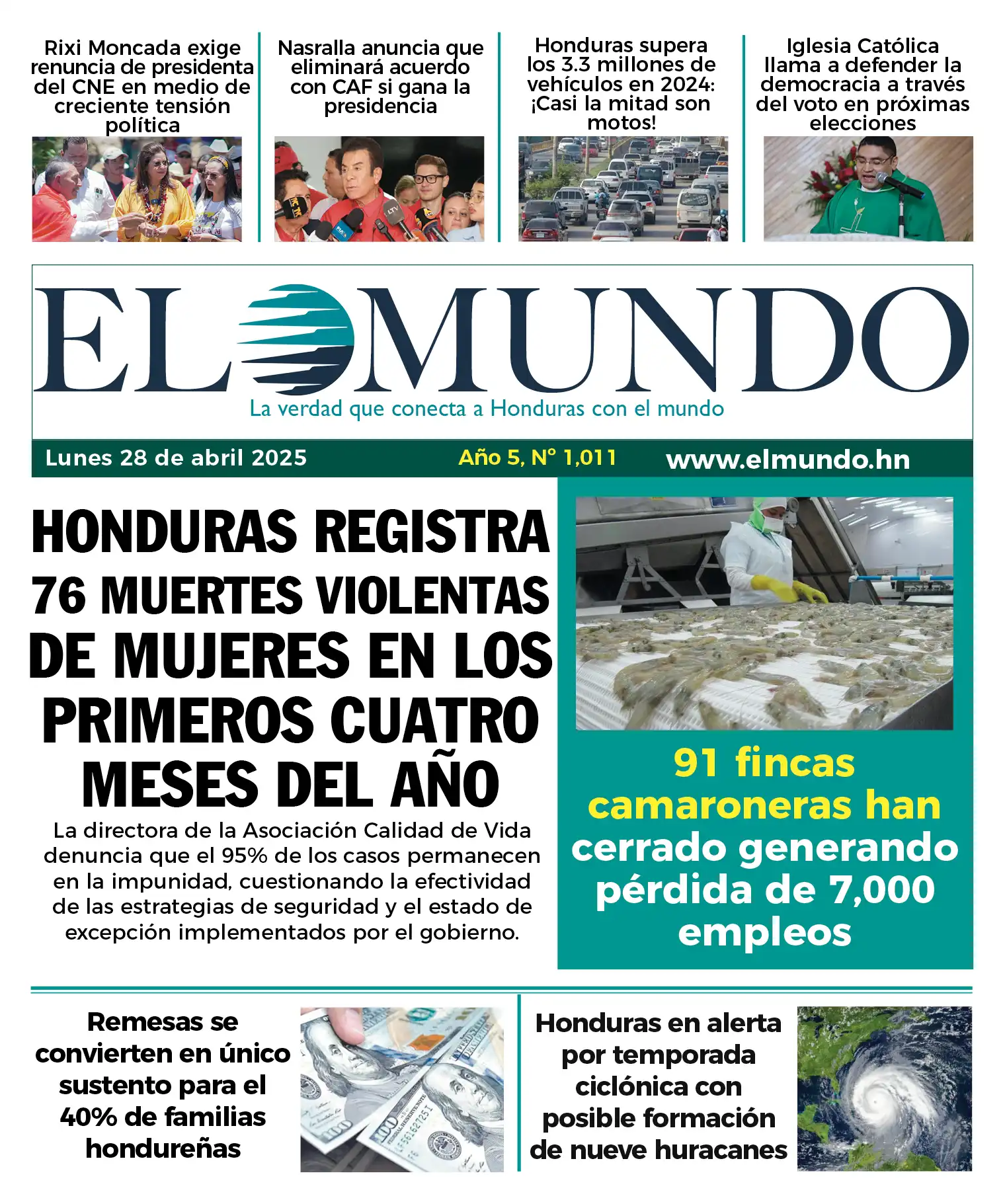 Rixi Moncada exige renuncia de presidenta del CNE en medio de creciente tensión política

Nasralla anuncia que eliminará acuerdo con CAF si gana la presidencia

Honduras supera los 3.3 millones de vehículos en 2024: ¡Casi la mitad son motos!

Iglesia Católica llama a defender la democracia a través del voto en próximas elecciones

EL MUNDO
La verdad que conecta a Honduras con el mundo

Lunes 28 de abril 2025 Año 5, N° 1,011 www.elmundo.hn

HONDURAS REGISTRA 76 MUERTES VIOLENTAS DE MUJERES EN LOS PRIMEROS CUATRO MESES DEL AÑO

La directora de la Asociación Calidad de Vida denuncia que el 95% de los casos permanecen en la impunidad, cuestionando la efectividad de las estrategias de seguridad y el estado de excepción implementados por el gobierno.

91 fincas camaroneras han cerrado generando pérdida de 7,000 empleos

Remesas se convierten en único sustento para el 40% de familias hondureñas

Honduras en alerta por temporada ciclónica con posible formación de nueve huracanes